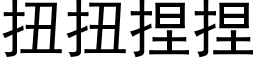 扭扭捏捏